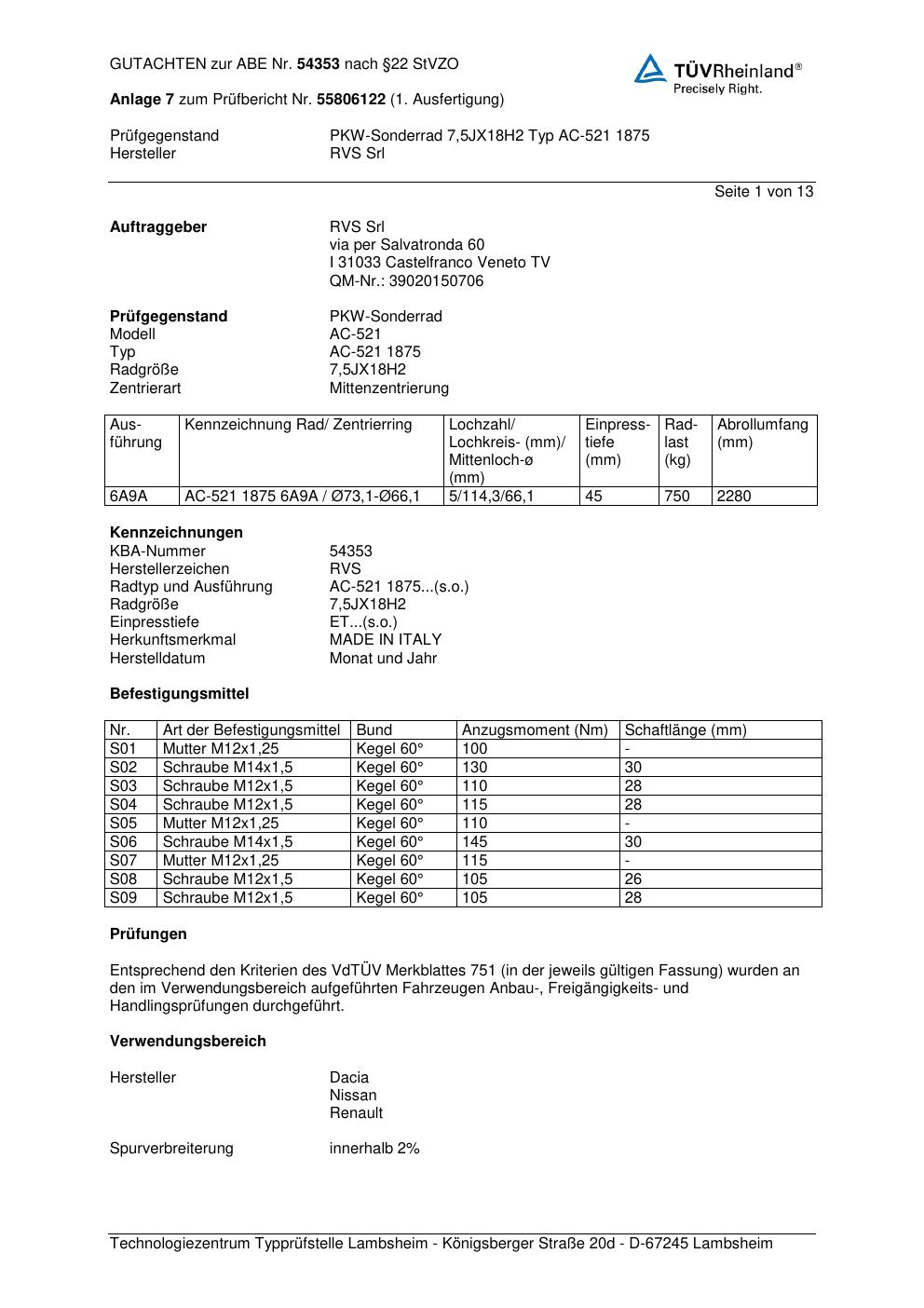 GUTACHTEN zur ABE Nr. 54353 nach §22 StVZO

TÜVRheinland®
Precisely Right.

Anlage 7 zum Prüfbericht Nr. 55806122 (1. Ausfertigung)

Prüfgegenstand PKW-Sonderrad 7,5JX18H2 Typ AC-521 1875
Hersteller RVS Srl

Seite 1 von 13

Auftraggeber RVS Srl
via per Salvatronda 60
I 31033 Castelfranco Veneto TV
QM-Nr.: 39020150706

Prüfgegenstand PKW-Sonderrad
Modell AC-521
Typ AC-521 1875
Radgröße 7,5JX18H2
Zentrierart Mittenzentrierung

| Ausführung | Kennzeichnung Rad/ Zentrierring | Lochzahl/ Lochkreis- (mm)/ Mittenloch-ø (mm) | Einpresstiefe (mm) | Radlast (kg) | Abrollumfang (mm) |
|---|---|---|---|---|---|
| 6A9A | AC-521 1875 6A9A / Ø73,1-Ø66,1 | 5/114,3/66,1 | 45 | 750 | 2280 |

Kennzeichnungen
KBA-Nummer 54353
Herstellerzeichen RVS
Radtyp und Ausführung AC-521 1875...(s.o.)
Radgröße 7,5JX18H2
Einpresstiefe ET...(s.o.)
Herkunftsmerkmal MADE IN ITALY
Herstelldatum Monat und Jahr

Befestigungsmittel

| Nr. | Art der Befestigungsmittel | Bund | Anzugsmoment (Nm) | Schaftlänge (mm) |
|---|---|---|---|---|
| S01 | Mutter M12x1,25 | Kegel 60° | 100 | - |
| S02 | Schraube M14x1,5 | Kegel 60° | 130 | 30 |
| S03 | Schraube M12x1,5 | Kegel 60° | 110 | 28 |
| S04 | Schraube M12x1,5 | Kegel 60° | 115 | 28 |
| S05 | Mutter M12x1,25 | Kegel 60° | 110 | - |
| S06 | Schraube M14x1,5 | Kegel 60° | 145 | 30 |
| S07 | Mutter M12x1,25 | Kegel 60° | 115 | - |
| S08 | Schraube M12x1,5 | Kegel 60° | 105 | 26 |
| S09 | Schraube M12x1,5 | Kegel 60° | 105 | 28 |

Prüfungen

Entsprechend den Kriterien des VdTÜV Merkblattes 751 (in der jeweils gültigen Fassung) wurden an den im Verwendungsbereich aufgeführten Fahrzeugen Anbau-, Freigängigkeits- und Handlingsprüfungen durchgeführt.

Verwendungsbereich

Hersteller Dacia
Nissan
Renault

Spurverbreiterung innerhalb 2%

Technologiezentrum Typprüfstelle Lambsheim - Königsberger Straße 20d - D-67245 Lambsheim